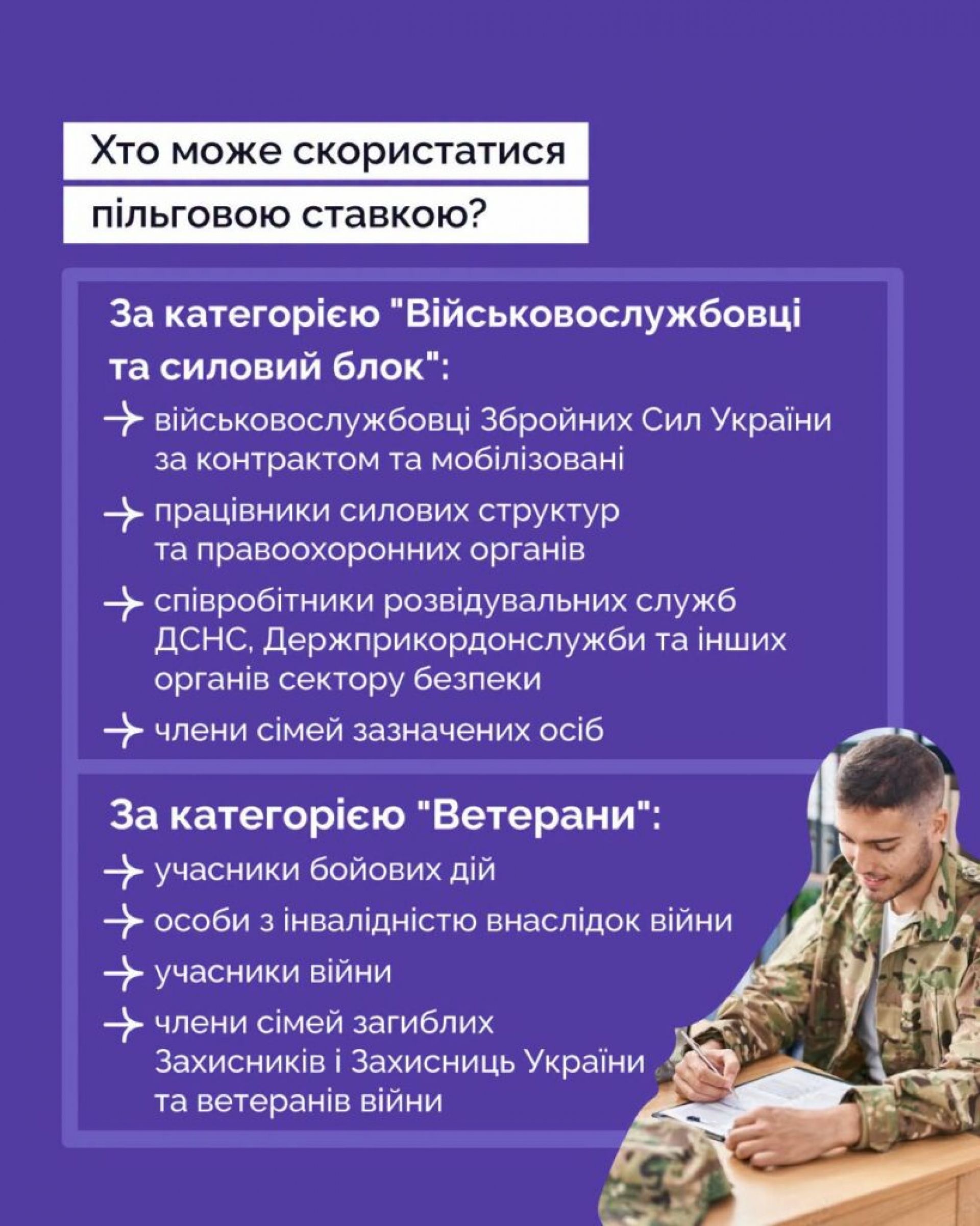 Хто може скористатися

пільговою ставкою?

За категорією "Військовослужбовці та силовий блок":

→ військовослужбовці Збройних Сил України за контрактом та мобілізовані

→ працівники силових структур та правоохоронних органів

→ співробітники розвідувальних служб ДСНС, Держприкордонслужби та інших органів сектору безпеки

→ члени сімей зазначених осіб

За категорією "Ветерани":

→ учасники бойових дій

→ особи з інвалідністю внаслідок війни

→ учасники війни

→ члени сімей загиблих Захисників і Захисниць України та ветеранів війни